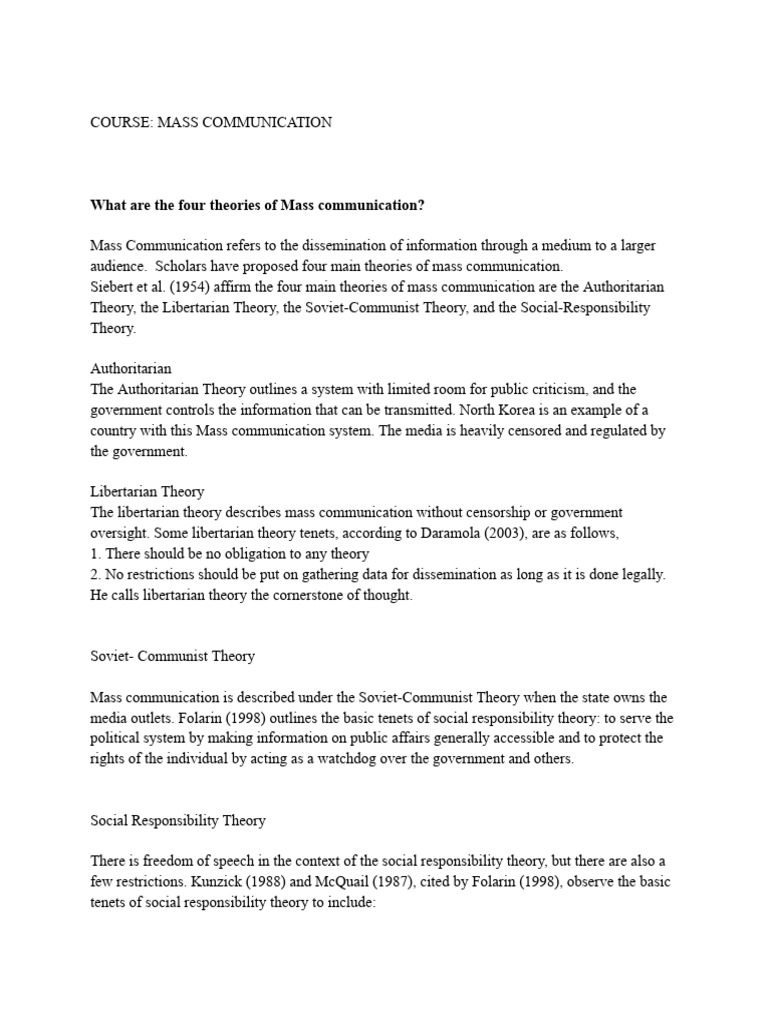 COURSE: MASS COMMUNICATION

What are the four theories of Mass communication?

Mass Communication refers to the dissemination of information through a medium to a larger audience. Scholars have proposed four main theories of mass communication.
Siebert et al. (1954) affirm the four main theories of mass communication are the Authoritarian Theory, the Libertarian Theory, the Soviet-Communist Theory, and the Social-Responsibility Theory.

Authoritarian
The Authoritarian Theory outlines a system with limited room for public criticism, and the government controls the information that can be transmitted. North Korea is an example of a country with this Mass communication system. The media is heavily censored and regulated by the government.

Libertarian Theory
The libertarian theory describes mass communication without censorship or government oversight. Some libertarian theory tenets, according to Daramola (2003), are as follows,
1. There should be no obligation to any theory
2. No restrictions should be put on gathering data for dissemination as long as it is done legally.
He calls libertarian theory the cornerstone of thought.

Soviet- Communist Theory

Mass communication is described under the Soviet-Communist Theory when the state owns the media outlets. Folarin (1998) outlines the basic tenets of social responsibility theory: to serve the political system by making information on public affairs generally accessible and to protect the rights of the individual by acting as a watchdog over the government and others.

Social Responsibility Theory

There is freedom of speech in the context of the social responsibility theory, but there are also a few restrictions. Kunzick (1988) and McQuail (1987), cited by Folarin (1998), observe the basic tenets of social responsibility theory to include: